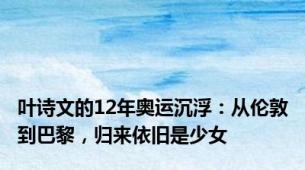 叶诗文的12年奥运沉浮：从伦敦到巴黎，归来依旧是少女